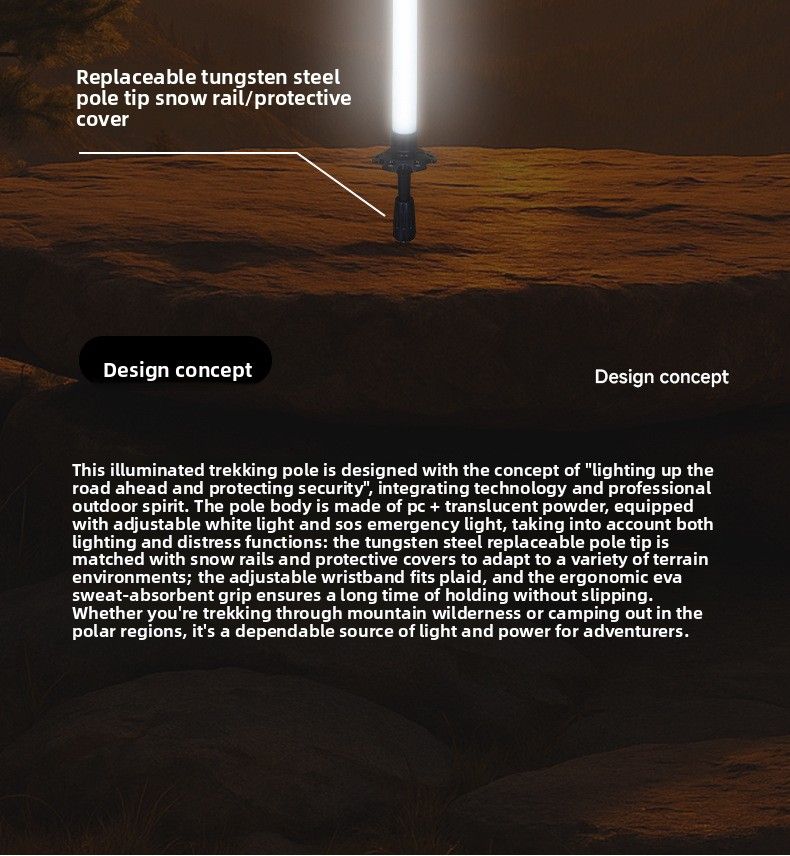 Replaceable tungsten steel pole tip snow rail/protective cover

Design concept

Design concept

This illuminated trekking pole is designed with the concept of "lighting up the road ahead and protecting security", integrating technology and professional outdoor spirit. The pole body is made of pc + translucent powder, equipped with adjustable white light and sos emergency light, taking into account both lighting and distress functions: the tungsten steel replaceable pole tip is matched with snow rails and protective covers to adapt to a variety of terrain environments; the adjustable wristband fits plaid, and the ergonomic eva sweat-absorbent grip ensures a long time of holding without slipping. Whether you're trekking through mountain wilderness or camping out in the polar regions, it's a dependable source of light and power for adventurers.